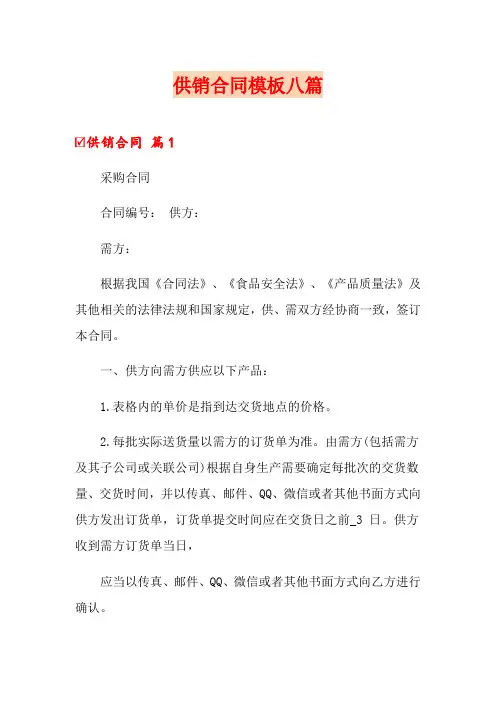 供销合同模板八篇

☑供销合同 篇1

采购合同

合同编号： 供方：

需方：

根据我国《合同法》、《食品安全法》、《产品质量法》及其他相关的法律法规和国家规定，供、需双方经协商一致，签订本合同。

一、供方向需方供应以下产品：

1.表格内的单价是指到达交货地点的价格。

2.每批实际送货量以需方的订货单为准。由需方(包括需方及其子公司或关联公司)根据自身生产需要确定每批次的交货数量、交货时间，并以传真、邮件、QQ、微信或者其他书面方式向供方发出订货单，订货单提交时间应在交货日之前_3 日。供方收到需方订货单当日，

应当以传真、邮件、QQ、微信或者其他书面方式向乙方进行确认。